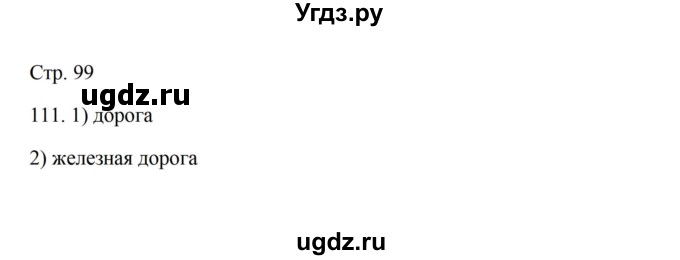 Угдз.ру

Стр. 99

ugdz.ru

111. 1) дорога

2) железная дорога

ugdz.ru